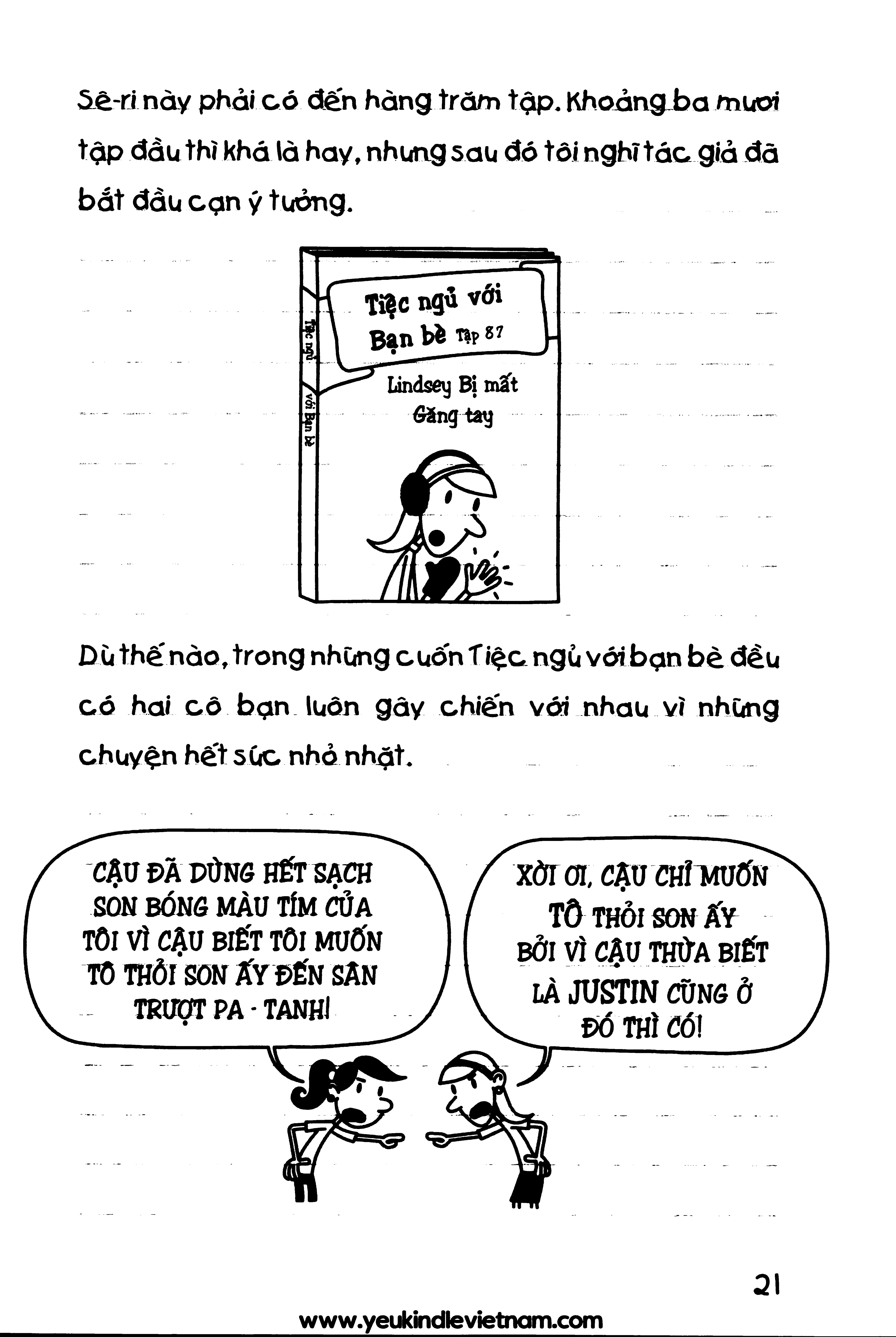 Sê-ri này phải có đến hàng trăm tập. Khoảng ba mươi tập đầu thì khá là hay, nhưng sau đó tôi nghĩ tác giả đã bắt đầu cạn ý tưởng.

Tiệc ngủ với Bạn bè Tập 87

Lindsey Bị mất Găng tay

Tiệc ngủ với Bạn bè

Dù thế nào, trong những cuốn Tiệc ngủ với bạn bè đều có hai cô bạn luôn gây chiến với nhau vì những chuyện hết sức nhỏ nhặt.

CẬU ĐÃ DÙNG HẾT SẠCH SON BÓNG MÀU TÍM CỦA TÔI VÌ CẬU BIẾT TÔI MUỐN TÔ THỎI SON ẤY ĐẾN SÂN TRƯỢT PA - TANH!

XỜI ƠI, CẬU CHỈ MUỐN TÔ THỎI SON ẤY BỞI VÌ CẬU THỪA BIẾT LÀ JUSTIN CŨNG Ở ĐÓ THÌ CÓ!

21

www.yeukindlevietnam.com